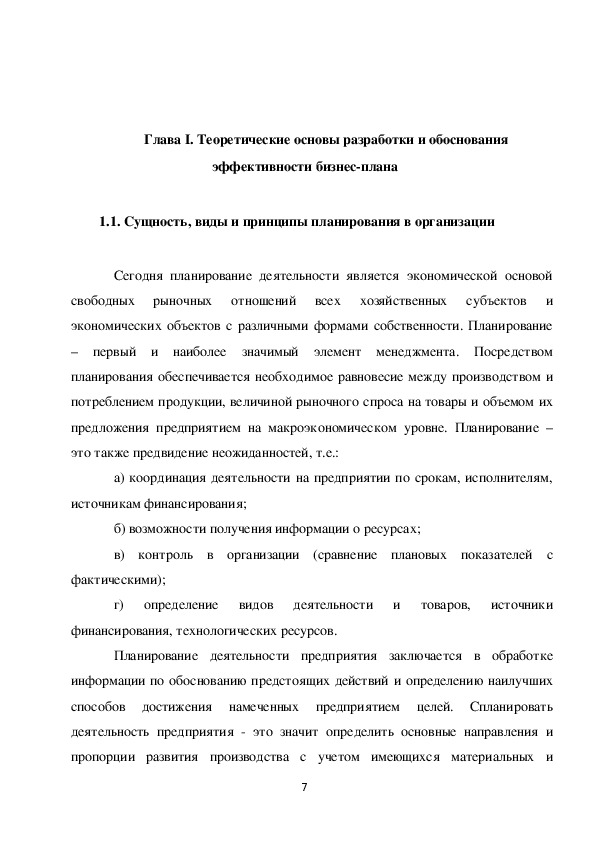 Глава I. Теоретические основы разработки и обоснования эффективности бизнес-плана

1.1. Сущность, виды и принципы планирования в организации

Сегодня планирование деятельности является экономической основой свободных рыночных отношений всех хозяйственных субъектов и экономических объектов с различными формами собственности. Планирование – первый и наиболее значимый элемент менеджмента. Посредством планирования обеспечивается необходимое равновесие между производством и потреблением продукции, величиной рыночного спроса на товары и объемом их предложения предприятием на макроэкономическом уровне. Планирование – это также предвидение неожиданностей, т.е.:

а) координация деятельности на предприятии по срокам, исполнителям, источникам финансирования;

б) возможности получения информации о ресурсах;

в) контроль в организации (сравнение плановых показателей с фактическими);

г) определение видов деятельности и товаров, источники финансирования, технологических ресурсов.

Планирование деятельности предприятия заключается в обработке информации по обоснованию предстоящих действий и определению наилучших способов достижения намеченных предприятием целей. Спланировать деятельность предприятия - это значит определить основные направления и пропорции развития производства с учетом имеющихся материальных и

7